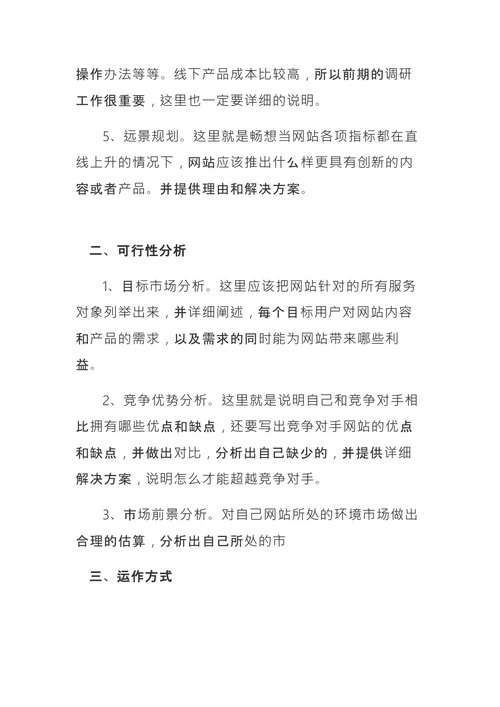 操作办法等等。线下产品成本比较高，所以前期的调研工作很重要，这里也一定要详细的说明。

5、远景规划。这里就是畅想当网站各项指标都在直线上升的情况下，网站应该推出什么样更具有创新的内容或者产品。并提供理由和解决方案。

二、可行性分析

1、目标市场分析。这里应该把网站针对的所有服务对象列举出来，并详细阐述，每个目标用户对网站内容和产品的需求，以及需求的同时能为网站带来哪些利益。

2、竞争优势分析。这里就是说明自己和竞争对手相比拥有哪些优点和缺点，还要写出竞争对手网站的优点和缺点，并做出对比，分析出自己缺少的，并提供详细解决方案，说明怎么才能超越竞争对手。

3、市场前景分析。对自己网站所处的环境市场做出合理的估算，分析出自己所处的市

三、运作方式